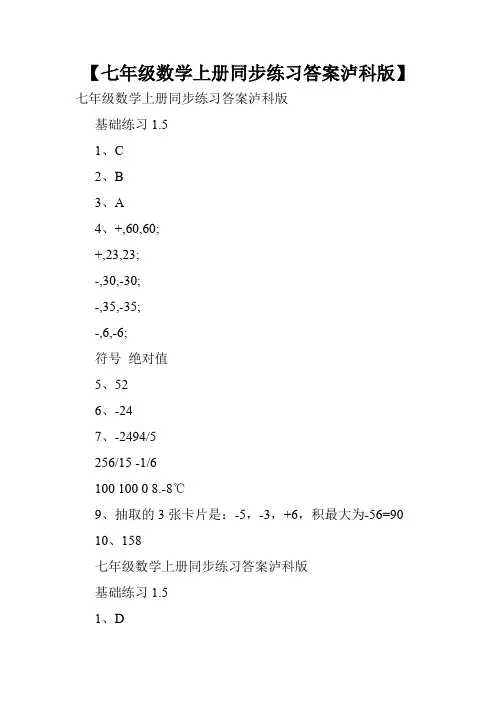 【七年级数学上册同步练习答案泸科版】

七年级数学上册同步练习答案泸科版

基础练习 1.5

1、C

2、B

3、A

4、+,60,60;

+,23,23;

-,30,-30;

-,35,-35;

-,6,-6;

符号 绝对值

5、52

6、-24

7、-2494/5

256/15 -1/6

100 100 0 8.-8℃

9、抽取的 3 张卡片是：-5，-3，+6，积最大为-56=90

10、158

七年级数学上册同步练习答案泸科版

基础练习 1.5

1、D